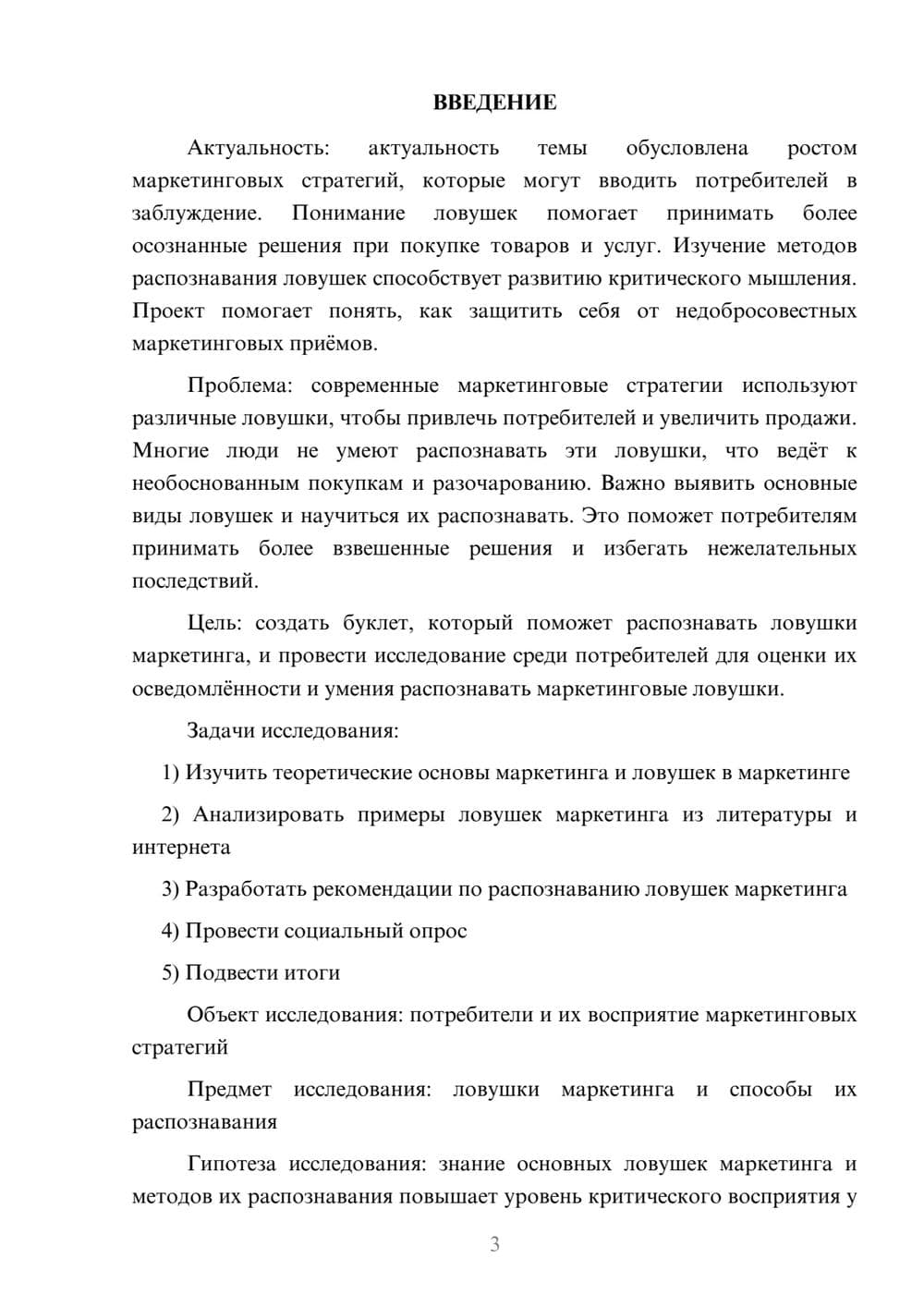 ВВЕДЕНИЕ

Актуальность: актуальность темы обусловлена ростом маркетинговых стратегий, которые могут вводить потребителей в заблуждение. Понимание ловушек помогает принимать более осознанные решения при покупке товаров и услуг. Изучение методов распознавания ловушек способствует развитию критического мышления. Проект помогает понять, как защитить себя от недобросовестных маркетинговых приёмов.

Проблема: современные маркетинговые стратегии используют различные ловушки, чтобы привлечь потребителей и увеличить продажи. Многие люди не умеют распознавать эти ловушки, что ведёт к необоснованным покупкам и разочарованию. Важно выявить основные виды ловушек и научиться их распознавать. Это поможет потребителям принимать более взвешенные решения и избегать нежелательных последствий.

Цель: создать буклет, который поможет распознавать ловушки маркетинга, и провести исследование среди потребителей для оценки их осведомлённости и умения распознавать маркетинговые ловушки.

Задачи исследования:

1) Изучить теоретические основы маркетинга и ловушек в маркетинге

2) Анализировать примеры ловушек маркетинга из литературы и интернета

3) Разработать рекомендации по распознаванию ловушек маркетинга

4) Провести социальный опрос

5) Подвести итоги

Объект исследования: потребители и их восприятие маркетинговых стратегий

Предмет исследования: ловушки маркетинга и способы их распознавания

Гипотеза исследования: знание основных ловушек маркетинга и методов их распознавания повышает уровень критического восприятия у

3